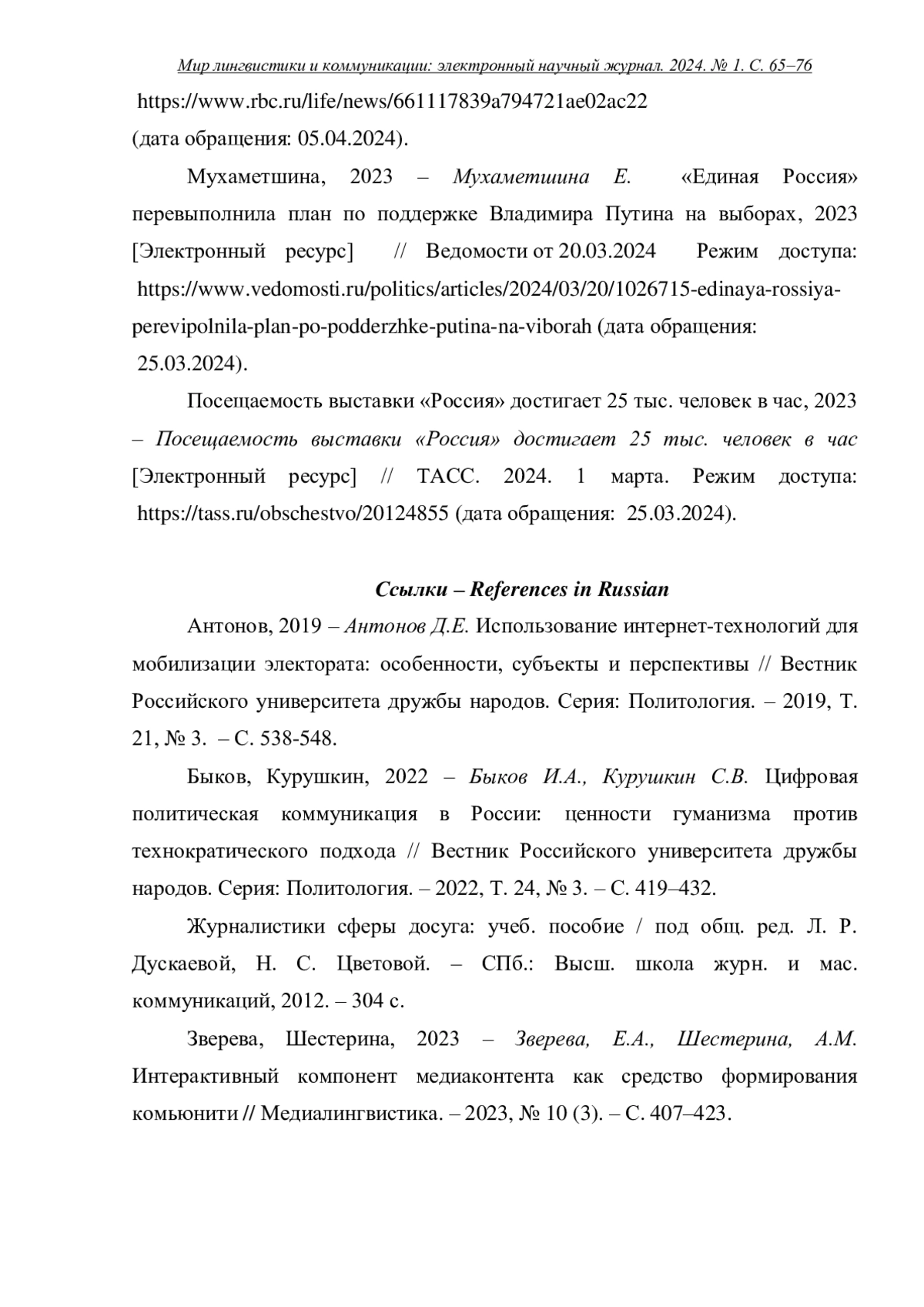 Мир лингвистики и коммуникации: электронный научный журнал. 2024. № 1. С. 65–76

https://www.rbc.ru/life/news/661117839a794721ae02ac22 (дата обращения: 05.04.2024).

Мухаметшина, 2023 – Мухаметшина Е. «Единая Россия» перевыполнила план по поддержке Владимира Путина на выборах, 2023 [Электронный ресурс] // Ведомости от 20.03.2024 Режим доступа: https://www.vedomosti.ru/politics/articles/2024/03/20/1026715-edinaya-rossiya-perevipolnila-plan-po-podderzhke-putina-na-viborah (дата обращения: 25.03.2024).

Посещаемость выставки «Россия» достигает 25 тыс. человек в час, 2023 – Посещаемость выставки «Россия» достигает 25 тыс. человек в час [Электронный ресурс] // ТАСС. 2024. 1 марта. Режим доступа: https://tass.ru/obschestvo/20124855 (дата обращения: 25.03.2024).

Ссылки – References in Russian

Антонов, 2019 – Антонов Д.Е. Использование интернет-технологий для мобилизации электората: особенности, субъекты и перспективы // Вестник Российского университета дружбы народов. Серия: Политология. – 2019, Т. 21, № 3. – С. 538-548.

Быков, Курушкин, 2022 – Быков И.А., Курушкин С.В. Цифровая политическая коммуникация в России: ценности гуманизма против технократического подхода // Вестник Российского университета дружбы народов. Серия: Политология. – 2022, Т. 24, № 3. – С. 419–432.

Журналистики сферы досуга: учеб. пособие / под общ. ред. Л. Р. Дускаевой, Н. С. Цветовой. – СПб.: Высш. школа журн. и мас. коммуникаций, 2012. – 304 с.

Зверева, Шестерина, 2023 – Зверева, Е.А., Шестерина, А.М. Интерактивный компонент медиаконтента как средство формирования комьюнити // Медиалингвистика. – 2023, № 10 (3). – С. 407–423.